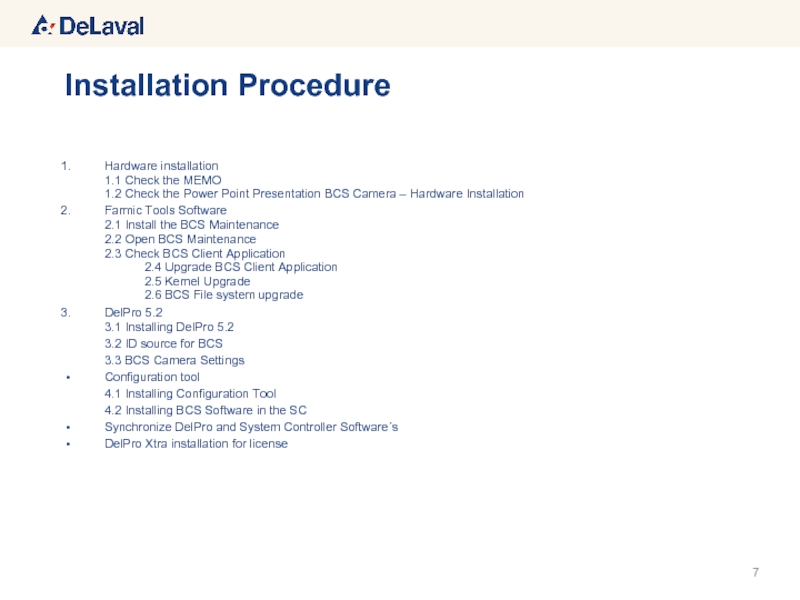 DeLaval

Installation Procedure

1. Hardware installation
1.1 Check the MEMO
1.2 Check the Power Point Presentation BCS Camera – Hardware Installation
2. Farmic Tools Software
2.1 Install the BCS Maintenance
2.2 Open BCS Maintenance
2.3 Check BCS Client Application
2.4 Upgrade BCS Client Application
2.5 Kernel Upgrade
2.6 BCS File system upgrade
3. DelPro 5.2
3.1 Installing DelPro 5.2
3.2 ID source for BCS
3.3 BCS Camera Settings
• Configuration tool
4.1 Installing Configuration Tool
4.2 Installing BCS Software in the SC
• Synchronize DelPro and System Controller Software´s
• DelPro Xtra installation for license

7